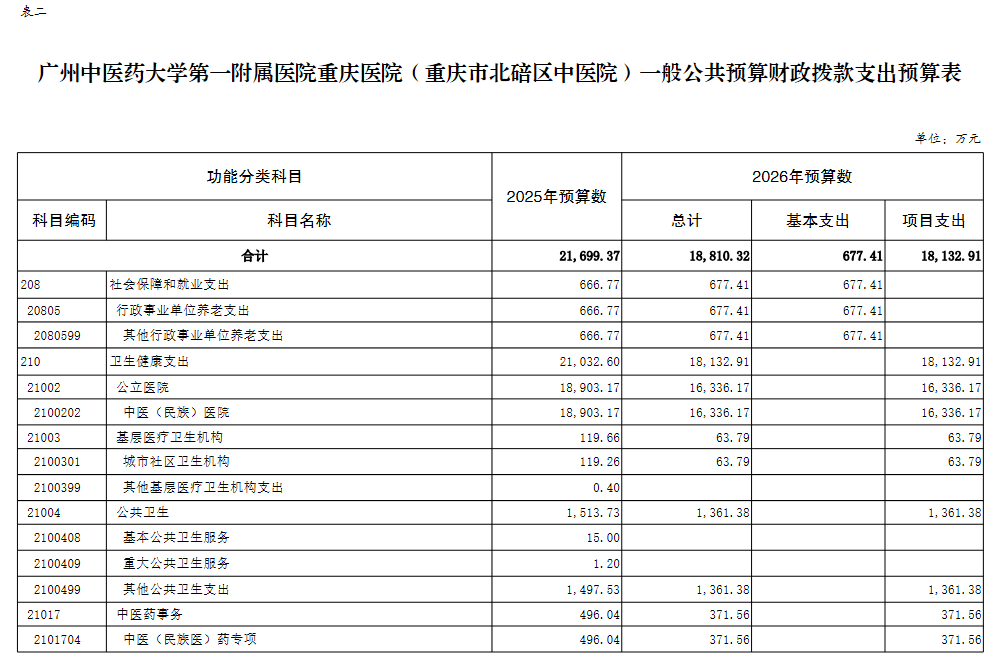 表二

广州中医药大学第一附属医院重庆医院（重庆市北碚区中医院）一般公共预算财政拨款支出预算表

单位：万元

| 功能分类科目 | | 2025年预算数 | 2026年预算数 | | |
|---|---|---|---|---|---|
| 科目编码 | 科目名称 | | 总计 | 基本支出 | 项目支出 |
| 合计 | | 21,699.37 | 18,810.32 | 677.41 | 18,132.91 |
| 208 | 社会保障和就业支出 | 666.77 | 677.41 | 677.41 | |
| 20805 | 行政事业单位养老支出 | 666.77 | 677.41 | 677.41 | |
| 2080599 | 其他行政事业单位养老支出 | 666.77 | 677.41 | 677.41 | |
| 210 | 卫生健康支出 | 21,032.60 | 18,132.91 | | 18,132.91 |
| 21002 | 公立医院 | 18,903.17 | 16,336.17 | | 16,336.17 |
| 2100202 | 中医（民族）医院 | 18,903.17 | 16,336.17 | | 16,336.17 |
| 21003 | 基层医疗卫生机构 | 119.66 | 63.79 | | 63.79 |
| 2100301 | 城市社区卫生机构 | 119.26 | 63.79 | | 63.79 |
| 2100399 | 其他基层医疗卫生机构支出 | 0.40 | | | |
| 21004 | 公共卫生 | 1,513.73 | 1,361.38 | | 1,361.38 |
| 2100408 | 基本公共卫生服务 | 15.00 | | | |
| 2100409 | 重大公共卫生服务 | 1.20 | | | |
| 2100499 | 其他公共卫生支出 | 1,497.53 | 1,361.38 | | 1,361.38 |
| 21017 | 中医药事务 | 496.04 | 371.56 | | 371.56 |
| 2101704 | 中医（民族医）药专项 | 496.04 | 371.56 | | 371.56 |